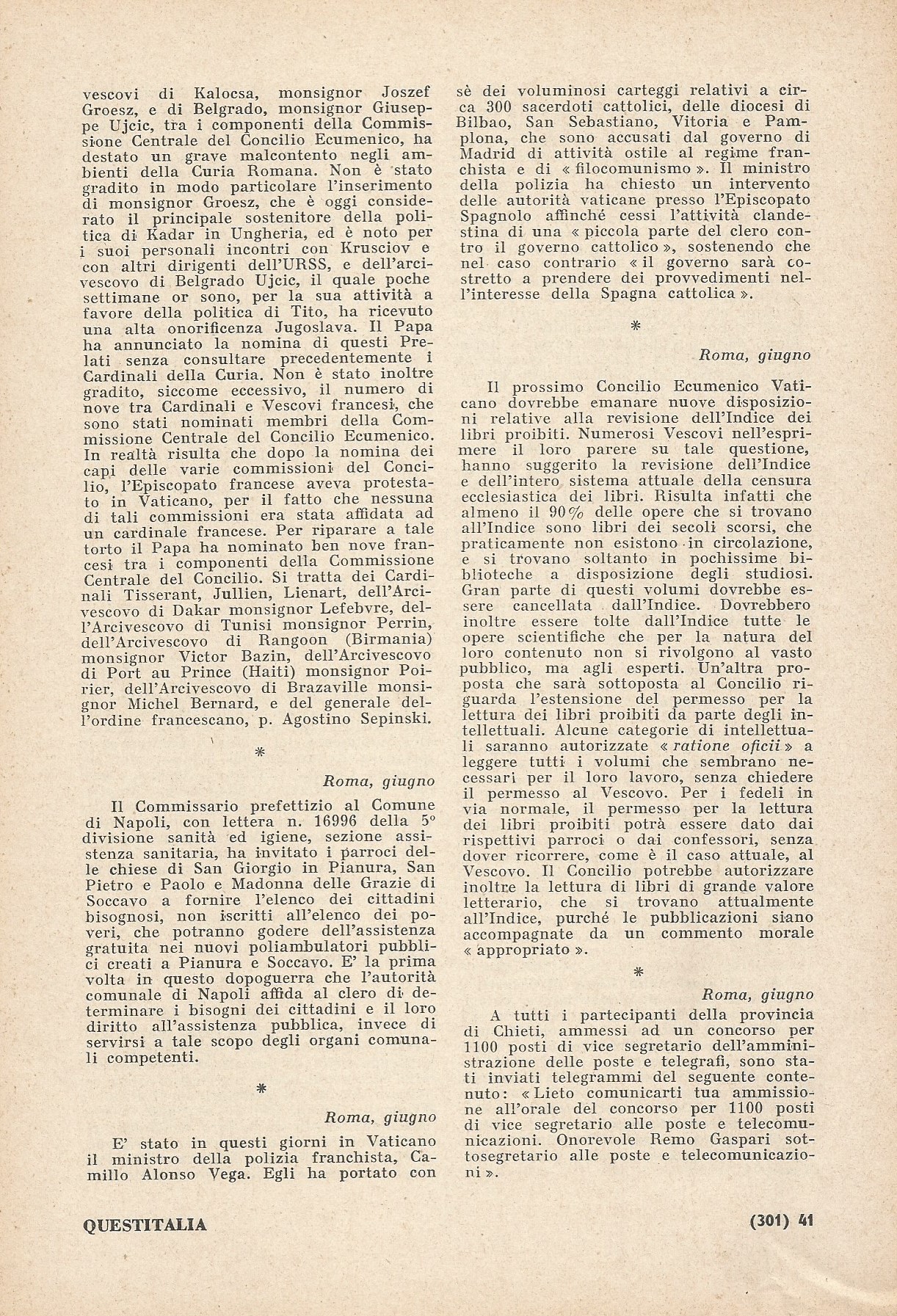 vescovi di Kalocsa, monsignor Joszef Groesz, e di Belgrado, monsignor Giuseppe Ujcic, tra i componenti della Commissione Centrale del Concilio Ecumenico, ha destato un grave malcontento negli ambienti della Curia Romana. Non è stato gradito in modo particolare l'inserimento di monsignor Groesz, che è oggi considerato il principale sostenitore della politica di Kadar in Ungheria, ed è noto per i suoi personali incontri con Krusciov e con altri dirigenti dell'URSS, e dell'arcivescovo di Belgrado Ujcic, il quale poche settimane or sono, per la sua attività a favore della politica di Tito, ha ricevuto una alta onorificenza Jugoslava. Il Papa ha annunciato la nomina di questi Prelati senza consultare precedentemente i Cardinali della Curia. Non è stato inoltre gradito, siccome eccessivo, il numero di nove tra Cardinali e Vescovi francesi, che sono stati nominati membri della Commissione Centrale del Concilio Ecumenico. In realtà risulta che dopo la nomina dei capi delle varie commissioni del Concilio, l'Episcopato francese aveva protestato in Vaticano, per il fatto che nessuna di tali commissioni era stata affidata ad un cardinale francese. Per riparare a tale torto il Papa ha nominato ben nove francesi tra i componenti della Commissione Centrale del Concilio. Si tratta dei Cardinali Tisserant, Jullien, Lienart, dell'Arcivescovo di Dakar monsignor Lefebvre, dell'Arcivescovo di Tunisi monsignor Perrin, dell'Arcivescovo di Rangoon (Birmania) monsignor Victor Bazin, dell'Arcivescovo di Port au Prince (Haiti) monsignor Poirier, dell'Arcivescovo di Brazaville monsignor Michel Bernard, e del generale dell'ordine francescano, p. Agostino Sepinski.

*

Roma, giugno

Il Commissario prefettizio al Comune di Napoli, con lettera n. 16996 della 5° divisione sanità ed igiene, sezione assistenza sanitaria, ha invitato i parroci delle chiese di San Giorgio in Pianura, San Pietro e Paolo e Madonna delle Grazie di Soccavo a fornire l'elenco dei cittadini bisognosi, non iscritti all'elenco dei poveri, che potranno godere dell'assistenza gratuita nei nuovi poliambulatori pubblici creati a Pianura e Soccavo. E' la prima volta in questo dopoguerra che l'autorità comunale di Napoli affida al clero di determinare i bisogni dei cittadini e il loro diritto all'assistenza pubblica, invece di servirsi a tale scopo degli organi comunali competenti.

*

Roma, giugno

E' stato in questi giorni in Vaticano il ministro della polizia franchista, Camillo Alonso Vega. Egli ha portato con sè dei voluminosi carteggi relativi a circa 300 sacerdoti cattolici, delle diocesi di Bilbao, San Sebastiano, Vitoria e Pamplona, che sono accusati dal governo di Madrid di attività ostile al regime franchista e di « filocomunismo ». Il ministro della polizia ha chiesto un intervento delle autorità vaticane presso l'Episcopato Spagnolo affinché cessi l'attività clandestina di una « piccola parte del clero contro il governo cattolico », sostenendo che nel caso contrario « il governo sarà costretto a prendere dei provvedimenti nell'interesse della Spagna cattolica ».

*

Roma, giugno

Il prossimo Concilio Ecumenico Vaticano dovrebbe emanare nuove disposizioni relative alla revisione dell'Indice dei libri proibiti. Numerosi Vescovi nell'esprimere il loro parere su tale questione, hanno suggerito la revisione dell'Indice e dell'intero sistema attuale della censura ecclesiastica dei libri. Risulta infatti che almeno il 90% delle opere che si trovano all'Indice sono libri dei secoli scorsi, che praticamente non esistono in circolazione, e si trovano soltanto in pochissime biblioteche a disposizione degli studiosi. Gran parte di questi volumi dovrebbe essere cancellata dall'Indice. Dovrebbero inoltre essere tolte dall'Indice tutte le opere scientifiche che per la natura del loro contenuto non si rivolgono al vasto pubblico, ma agli esperti. Un'altra proposta che sarà sottoposta al Concilio riguarda l'estensione del permesso per la lettura dei libri proibiti da parte degli intellettuali. Alcune categorie di intellettuali saranno autorizzate « ratione oficii » a leggere tutti i volumi che sembrano necessari per il loro lavoro, senza chiedere il permesso al Vescovo. Per i fedeli in via normale, il permesso per la lettura dei libri proibiti potrà essere dato dai rispettivi parroci o dai confessori, senza dover ricorrere, come è il caso attuale, al Vescovo. Il Concilio potrebbe autorizzare inoltre la lettura di libri di grande valore letterario, che si trovano attualmente all'Indice, purché le pubblicazioni siano accompagnate da un commento morale « appropriato ».

*

Roma, giugno

A tutti i partecipanti della provincia di Chieti, ammessi ad un concorso per 1100 posti di vice segretario dell'amministrazione delle poste e telegrafi, sono stati inviati telegrammi del seguente contenuto: « Lieto comunicarti tua ammissione all'orale del concorso per 1100 posti di vice segretario alle poste e telecomunicazioni. Onorevole Remo Gaspari sottosegretario alle poste e telecomunicazioni ».

QUESTITALIA

(301) 41